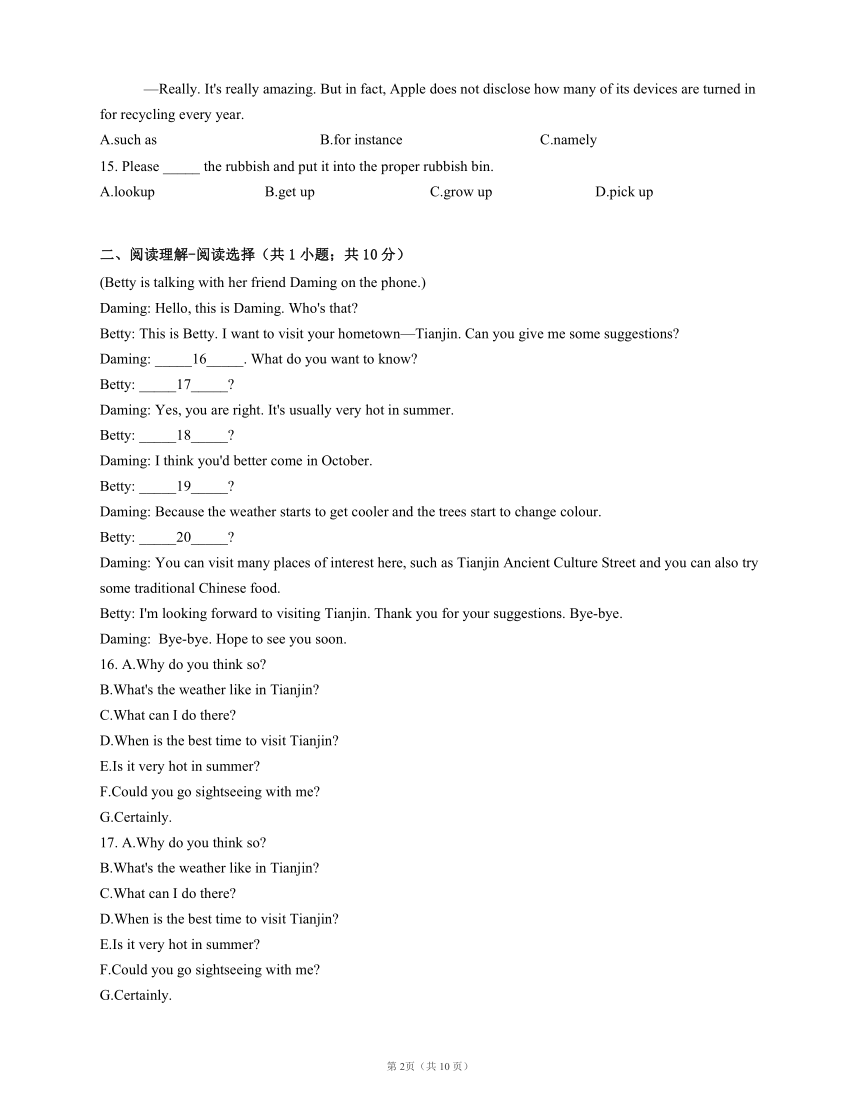 —Really. It's really amazing. But in fact, Apple does not disclose how many of its devices are turned in for recycling every year.

A.such as B.for instance C.namely

15. Please _____ the rubbish and put it into the proper rubbish bin.

A.lookup B.get up C.grow up D.pick up

二、阅读理解-阅读选择（共 1 小题；共 10 分）

(Betty is talking with her friend Daming on the phone.)

Daming: Hello, this is Daming. Who's that?

Betty: This is Betty. I want to visit your hometown—Tianjin. Can you give me some suggestions?

Daming: _____16_____. What do you want to know?

Betty: _____17_____?

Daming: Yes, you are right. It's usually very hot in summer.

Betty: _____18_____?

Daming: I think you'd better come in October.

Betty: _____19_____?

Daming: Because the weather starts to get cooler and the trees start to change colour.

Betty: _____20_____?

Daming: You can visit many places of interest here, such as Tianjin Ancient Culture Street and you can also try some traditional Chinese food.

Betty: I'm looking forward to visiting Tianjin. Thank you for your suggestions. Bye-bye.

Daming: Bye-bye. Hope to see you soon.

16. A.Why do you think so?

B.What's the weather like in Tianjin?

C.What can I do there?

D.When is the best time to visit Tianjin?

E.Is it very hot in summer?

F.Could you go sightseeing with me?

G.Certainly.

17. A.Why do you think so?

B.What's the weather like in Tianjin?

C.What can I do there?

D.When is the best time to visit Tianjin?

E.Is it very hot in summer?

F.Could you go sightseeing with me?

G.Certainly.

第 2页（共 10 页）